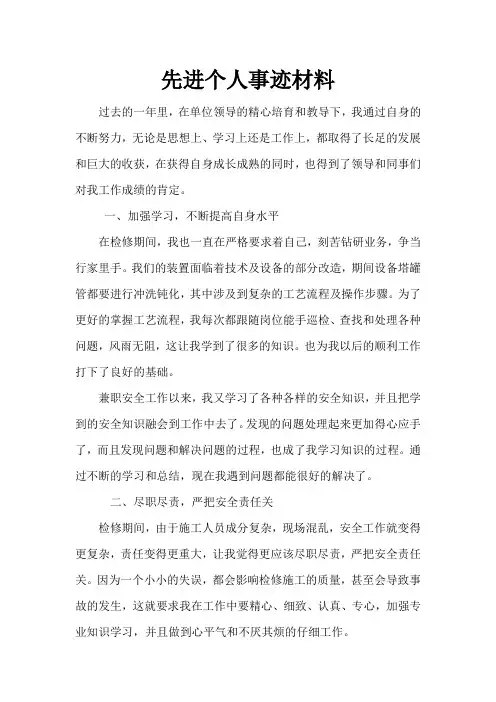 先进个人事迹材料

过去的一年里，在单位领导的精心培育和教导下，我通过自身的不断努力，无论是思想上、学习上还是工作上，都取得了长足的发展和巨大的收获，在获得自身成长成熟的同时，也得到了领导和同事们对我工作成绩的肯定。

一、加强学习，不断提高自身水平

在检修期间，我也一直在严格要求着自己，刻苦钻研业务，争当行家里手。我们的装置面临着技术及设备的部分改造，期间设备塔罐管都要进行冲洗钝化，其中涉及到复杂的工艺流程及操作步骤。为了更好的掌握工艺流程，我每次都跟随岗位能手巡检、查找和处理各种问题，风雨无阻，这让我学到了很多的知识。也为我以后的顺利工作打下了良好的基础。

兼职安全工作以来，我又学习了各种各样的安全知识，并且把学到的安全知识融会到工作中去了。发现的问题处理起来更加得心应手了，而且发现问题和解决问题的过程，也成了我学习知识的过程。通过不断的学习和总结，现在我遇到问题都能很好的解决了。

二、尽职尽责，严把安全责任关

检修期间，由于施工人员成分复杂，现场混乱，安全工作就变得更复杂，责任变得更重大，让我觉得更应该尽职尽责，严把安全责任关。因为一个小小的失误，都会影响检修施工的质量，甚至会导致事故的发生，这就要求我在工作中要精心、细致、认真、专心，加强专业知识学习，并且做到心平气和不厌其烦的仔细工作。